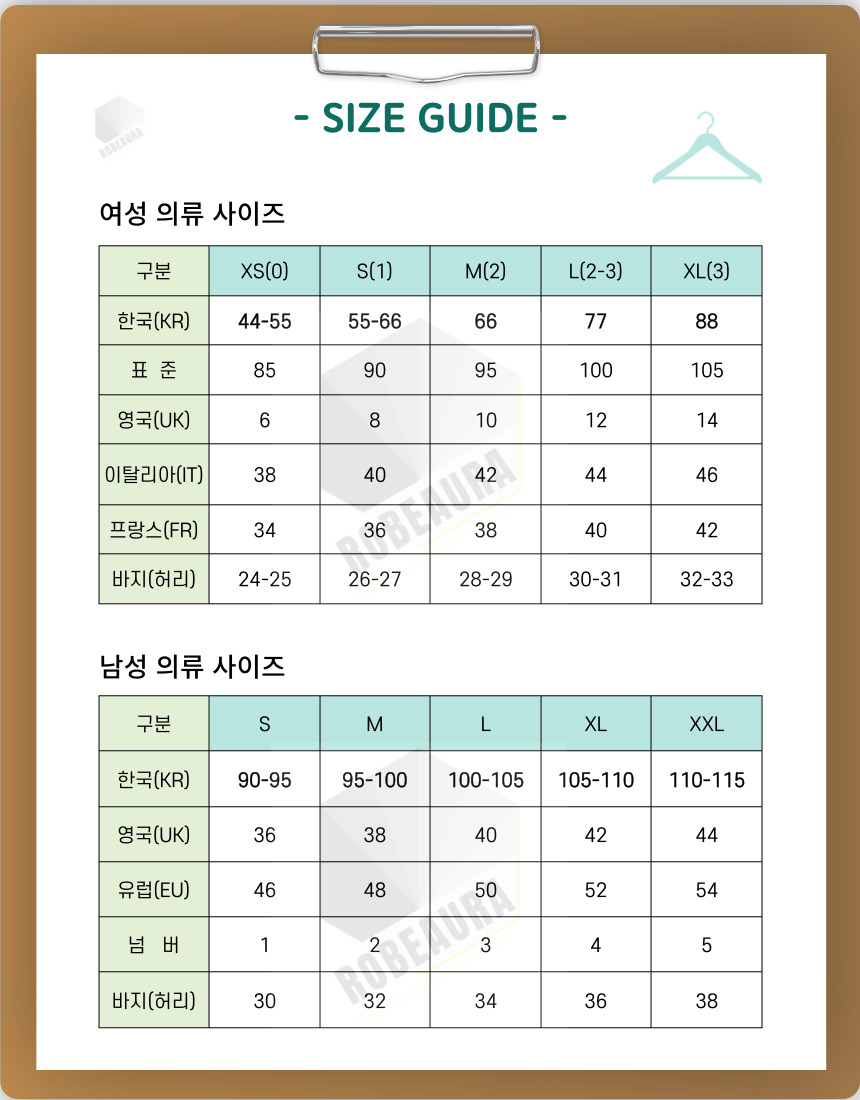 ROBEAURA

- SIZE GUIDE -

여성 의류 사이즈

| 구분 | XS(0) | S(1) | M(2) | L(2-3) | XL(3) |
|---|---|---|---|---|---|
| 한국(KR) | 44-55 | 55-66 | 66 | 77 | 88 |
| 표 준 | 85 | 90 | 95 | 100 | 105 |
| 영국(UK) | 6 | 8 | 10 | 12 | 14 |
| 이탈리아(IT) | 38 | 40 | 42 | 44 | 46 |
| 프랑스(FR) | 34 | 36 | 38 | 40 | 42 |
| 바지(허리) | 24-25 | 26-27 | 28-29 | 30-31 | 32-33 |

ROBEAURA

남성 의류 사이즈

| 구분 | S | M | L | XL | XXL |
|---|---|---|---|---|---|
| 한국(KR) | 90-95 | 95-100 | 100-105 | 105-110 | 110-115 |
| 영국(UK) | 36 | 38 | 40 | 42 | 44 |
| 유럽(EU) | 46 | 48 | 50 | 52 | 54 |
| 넘 버 | 1 | 2 | 3 | 4 | 5 |
| 바지(허리) | 30 | 32 | 34 | 36 | 38 |

ROBEAURA